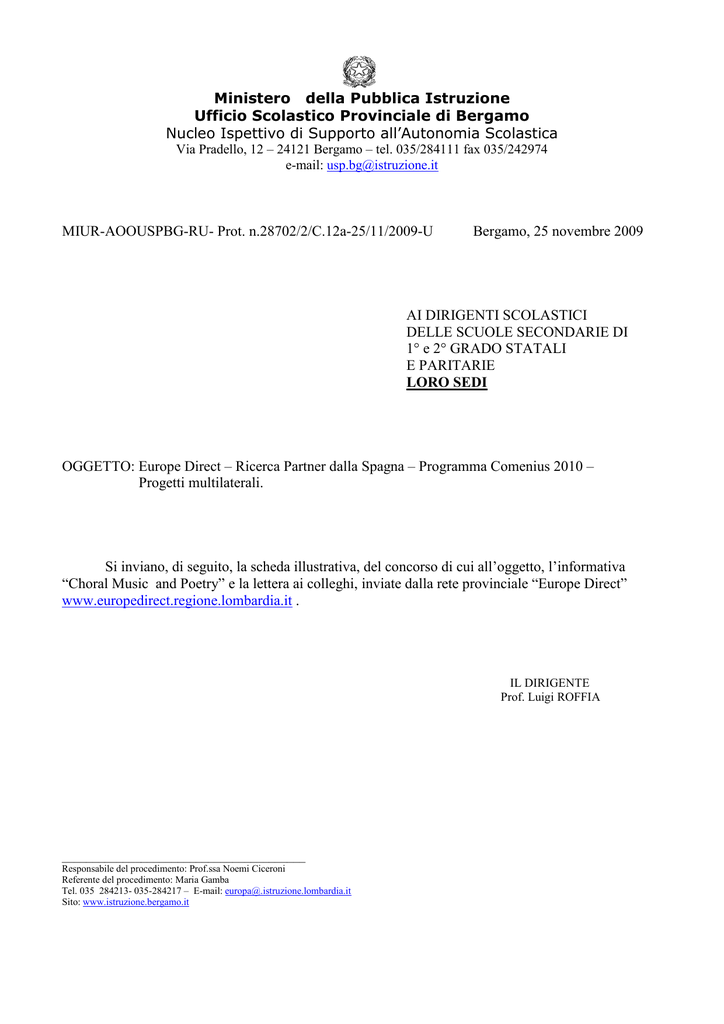 Ministero della Pubblica Istruzione
Ufficio Scolastico Provinciale di Bergamo
Nucleo Ispettivo di Supporto all'Autonomia Scolastica
Via Pradello, 12 – 24121 Bergamo – tel. 035/284111 fax 035/242974
e-mail: usp.bg@istruzione.it

MIUR-AOOUSPBG-RU- Prot. n.28702/2/C.12a-25/11/2009-U Bergamo, 25 novembre 2009

AI DIRIGENTI SCOLASTICI
DELLE SCUOLE SECONDARIE DI
1° e 2° GRADO STATALI
E PARITARIE
LORO SEDI

OGGETTO: Europe Direct – Ricerca Partner dalla Spagna – Programma Comenius 2010 – Progetti multilaterali.

Si inviano, di seguito, la scheda illustrativa, del concorso di cui all'oggetto, l'informativa "Choral Music and Poetry" e la lettera ai colleghi, inviate dalla rete provinciale "Europe Direct" www.europedirect.regione.lombardia.it .

IL DIRIGENTE
Prof. Luigi ROFFIA

Responsabile del procedimento: Prof.ssa Noemi Ciceroni
Referente del procedimento: Maria Gamba
Tel. 035 284213- 035-284217 – E-mail: europa@.istruzione.lombardia.it
Sito: www.istruzione.bergamo.it